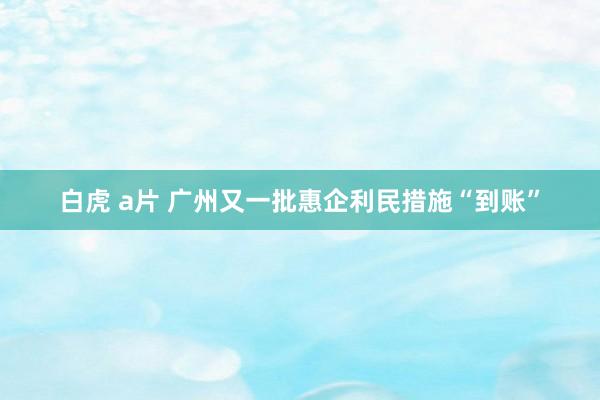 白虎 a片 广州又一批惠企利民措施“到账”